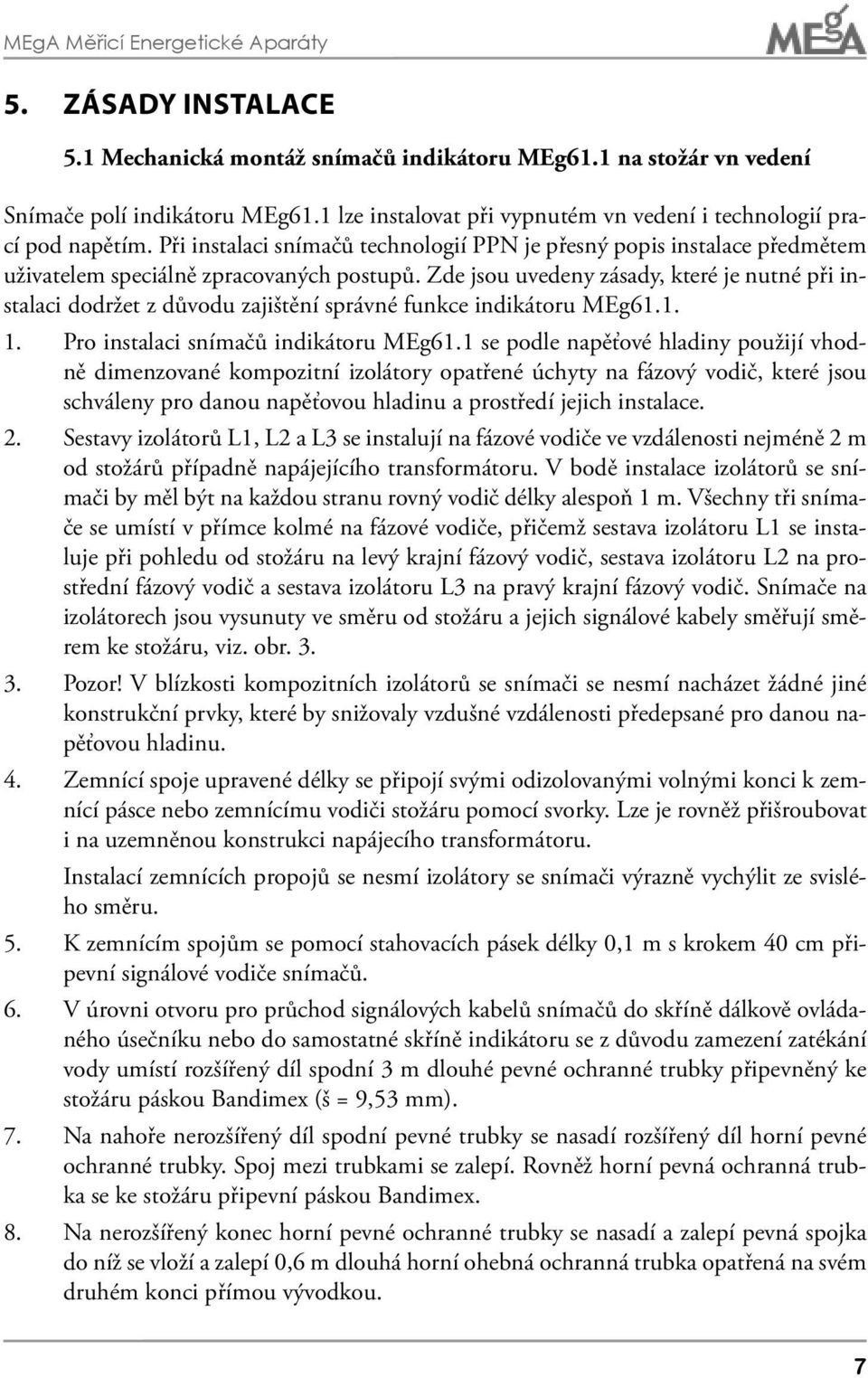 MEgA Měřicí Energetické Aparáty

MEgA

5. ZÁSADY INSTALACE

5.1 Mechanická montáž snímačů indikátoru MEg61.1 na stožár vn vedení

Snímače polí indikátoru MEg61.1 lze instalovat při vypnutém vn vedení i technologií prací pod napětím. Při instalaci snímačů technologií PPN je přesný popis instalace předmětem uživatelem speciálně zpracovaných postupů. Zde jsou uvedeny zásady, které je nutné při instalaci dodržet z důvodu zajištění správné funkce indikátoru MEg61.1.

1. Pro instalaci snímačů indikátoru MEg61.1 se podle napěťové hladiny použijí vhodně dimenzované kompozitní izolátory opatřené úchyty na fázový vodič, které jsou schváleny pro danou napěťovou hladinu a prostředí jejich instalace.

2. Sestavy izolátorů L1, L2 a L3 se instalují na fázové vodiče ve vzdálenosti nejméně 2 m od stožárů případně napájejícího transformátoru. V bodě instalace izolátorů se snímači by měl být na každou stranu rovný vodič délky alespoň 1 m. Všechny tři snímače se umístí v přímce kolmé na fázové vodiče, přičemž sestava izolátoru L1 se instaluje při pohledu od stožáru na levý krajní fázový vodič, sestava izolátoru L2 na prostřední fázový vodič a sestava izolátoru L3 na pravý krajní fázový vodič. Snímače na izolátorech jsou vysunuty ve směru od stožáru a jejich signálové kabely směřují směrem ke stožáru, viz. obr. 3.

3. Pozor! V blízkosti kompozitních izolátorů se snímači se nesmí nacházet žádné jiné konstrukční prvky, které by snižovaly vzdušné vzdálenosti předepsané pro danou napěťovou hladinu.

4. Zemnící spoje upravené délky se připojí svými odizolovanými volnými konci k zemnící pásce nebo zemnícímu vodiči stožáru pomocí svorky. Lze je rovněž přišroubovat i na uzemněnou konstrukci napájecího transformátoru.

Instalací zemnících propojů se nesmí izolátory se snímači výrazně vychýlit ze svislého směru.

5. K zemnícím spojům se pomocí stahovacích pásek délky 0,1 m s krokem 40 cm připevní signálové vodiče snímačů.

6. V úrovni otvoru pro průchod signálových kabelů snímačů do skříně dálkově ovládaného úsečníku nebo do samostatné skříně indikátoru se z důvodu zamezení zatékání vody umístí rozšířený díl spodní 3 m dlouhé pevné ochranné trubky připevněný ke stožáru páskou Bandimex (š = 9,53 mm).

7. Na nahoře nerozšířený díl spodní pevné trubky se nasadí rozšířený díl horní pevné ochranné trubky. Spoj mezi trubkami se zalepí. Rovněž horní pevná ochranná trubka se ke stožáru připevní páskou Bandimex.

8. Na nerozšířený konec horní pevné ochranné trubky se nasadí a zalepí pevná spojka do níž se vloží a zalepí 0,6 m dlouhá horní ohebná ochranná trubka opatřená na svém druhém konci přímou vývodkou.

7